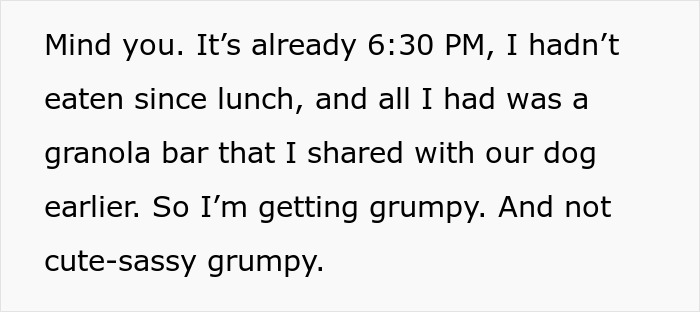 Mind you. It’s already 6:30 PM, I hadn’t eaten since lunch, and all I had was a granola bar that I shared with our dog earlier. So I’m getting grumpy. And not cute-sassy grumpy.